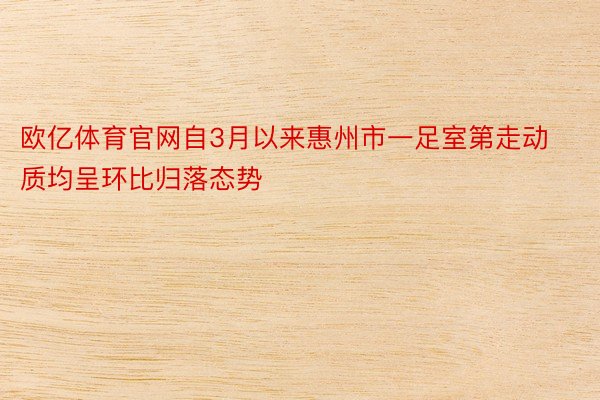 欧亿体育官网自3月以来惠州市一足室第走动质均呈环比归落态势